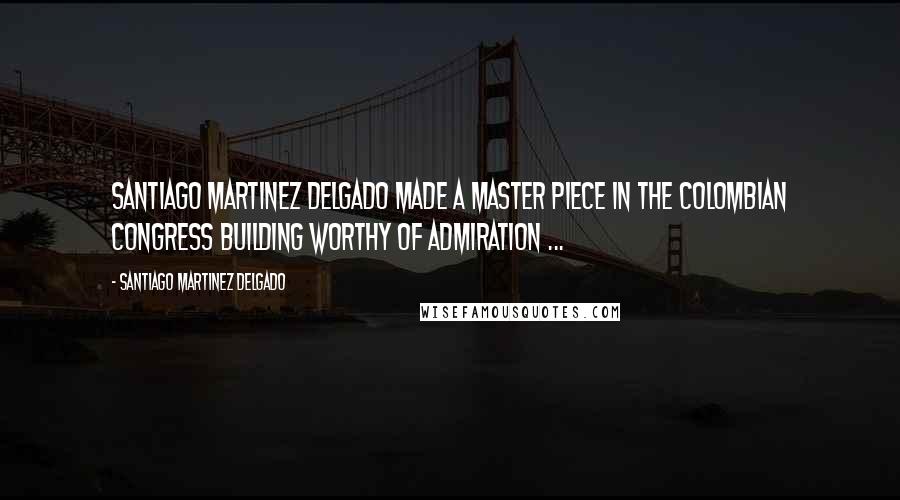 SANTIAGO MARTINEZ DELGADO MADE A MASTER PIECE IN THE COLOMBIAN CONGRESS BUILDING WORTHY OF ADMIRATION ...

- SANTIAGO MARTINEZ DELGADO

WISEFAMOUSQUOTES.COM